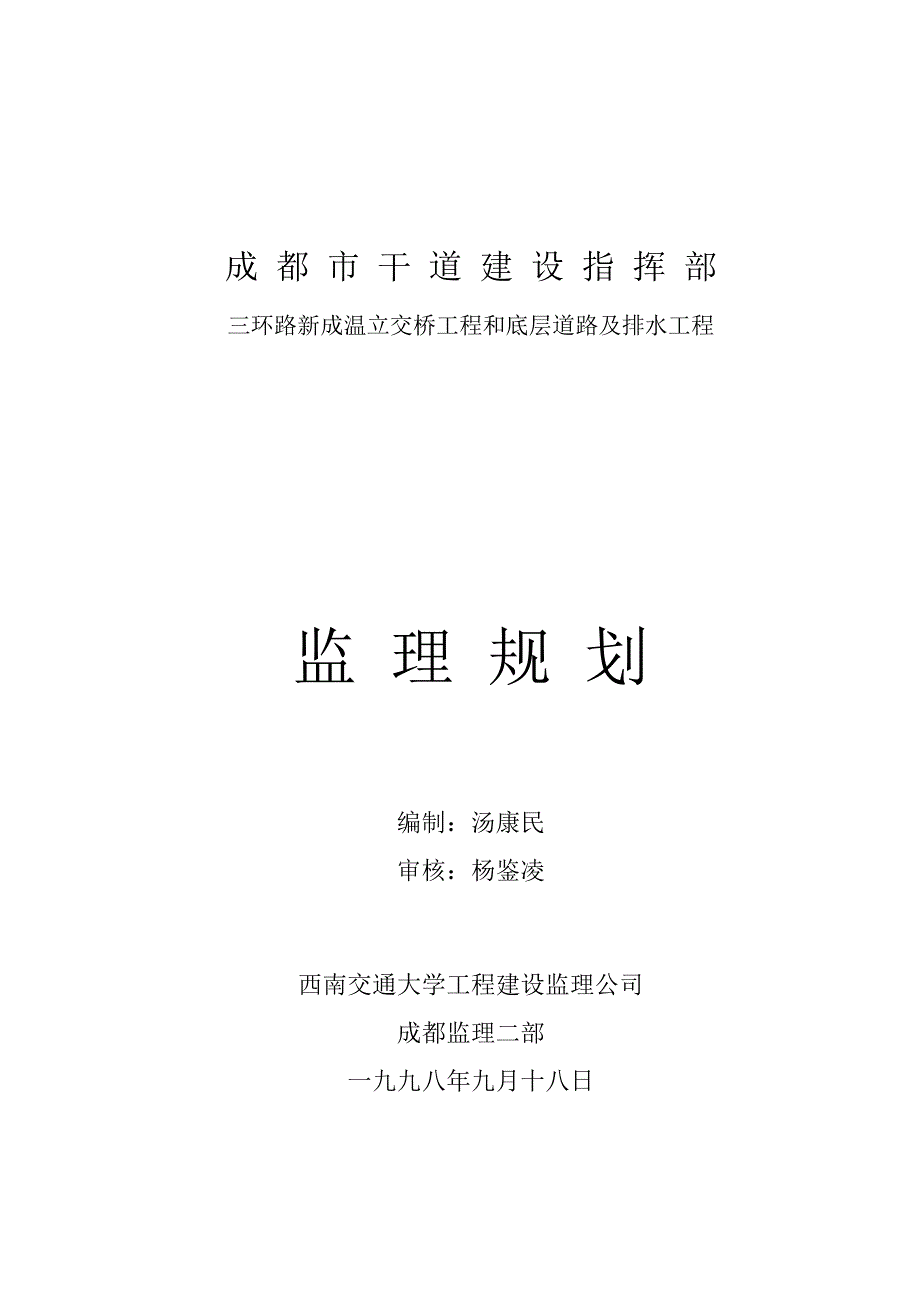 成都市干道建设指挥部

三环路新成温立交桥工程和底层道路及排水工程

监理规划

编制：汤康民

审核：杨鉴凌

西南交通大学工程建设监理公司

成都监理二部

一九九八年九月十八日